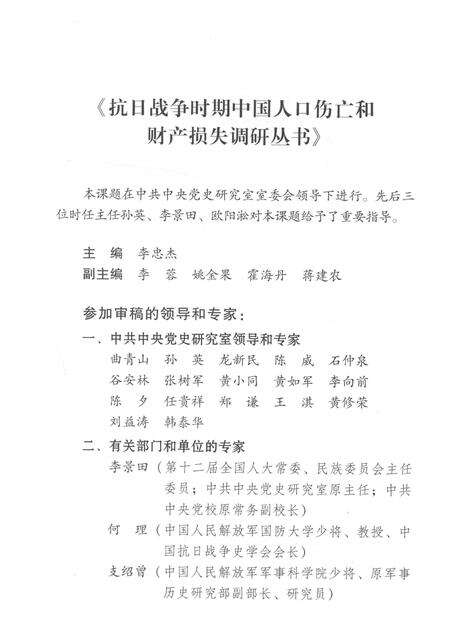 《抗日战争时期中国人口伤亡和财产损失调研丛书》

本课题在中共中央党史研究室室委会领导下进行。先后三位时任主任孙英、李景田、欧阳淞对本课题给予了重要指导。

主　编　李忠杰
副主编　李　蓉　姚金果　霍海丹　蒋建农

参加审稿的领导和专家：
一、中共中央党史研究室领导和专家
曲青山　孙　英　龙新民　陈　威　石仲泉
谷安林　张树军　黄小同　黄如军　李向前
陈　夕　任贵祥　郑　谦　王　淇　黄修荣
刘益涛　韩泰华
二、有关部门和单位的专家
李景田（第十二届全国人大常委、民族委员会主任委员；中共中央党史研究室原主任；中共中央党校原常务副校长）
何　理（中国人民解放军国防大学少将、教授、中国抗日战争史学会会长）
支绍曾（中国人民解放军军事科学院少将、原军事历史研究部副部长、研究员）